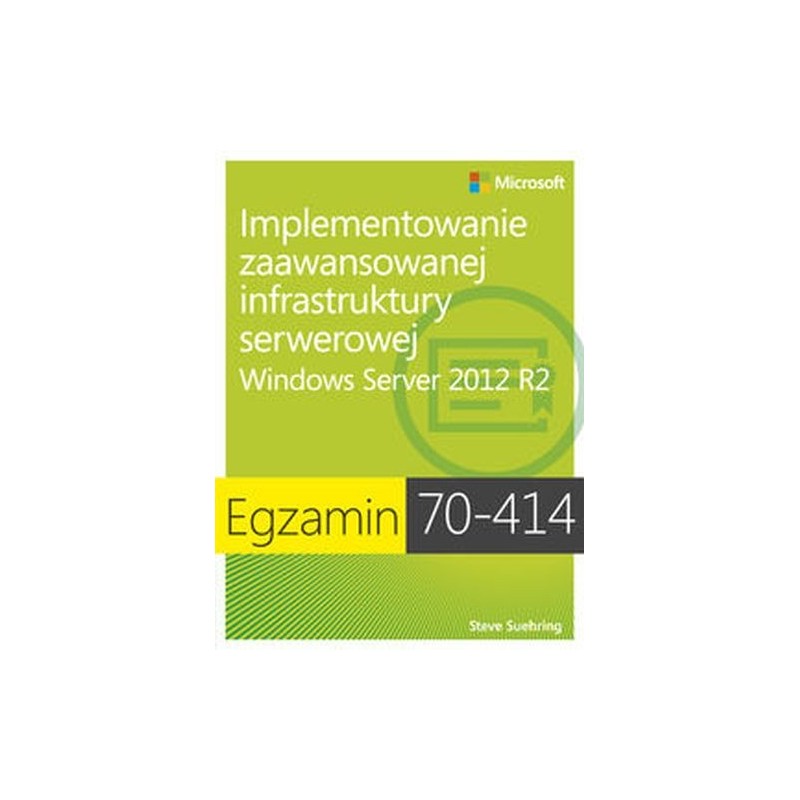 Microsoft

Implementowanie zaawansowanej infrastruktury serwerowej
Windows Server 2012 R2

Egzamin 70-414

Steve Suehring